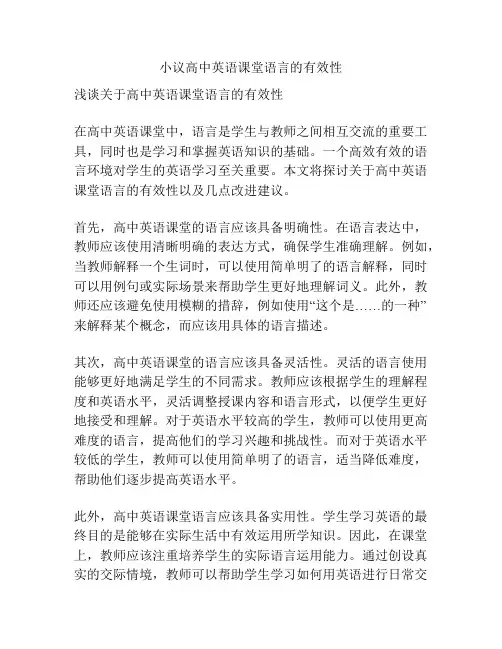 小议高中英语课堂语言的有效性

浅谈关于高中英语课堂语言的有效性

在高中英语课堂中，语言是学生与教师之间相互交流的重要工具，同时也是学习和掌握英语知识的基础。一个高效有效的语言环境对学生的英语学习至关重要。本文将探讨关于高中英语课堂语言的有效性以及几点改进建议。

首先，高中英语课堂的语言应该具备明确性。在语言表达中，教师应该使用清晰明确的表达方式，确保学生准确理解。例如，当教师解释一个生词时，可以使用简单明了的语言解释，同时可以用例句或实际场景来帮助学生更好地理解词义。此外，教师还应该避免使用模糊的措辞，例如使用“这个是……的一种”来解释某个概念，而应该用具体的语言描述。

其次，高中英语课堂的语言应该具备灵活性。灵活的语言使用能够更好地满足学生的不同需求。教师应该根据学生的理解程度和英语水平，灵活调整授课内容和语言形式，以便学生更好地接受和理解。对于英语水平较高的学生，教师可以使用更高难度的语言，提高他们的学习兴趣和挑战性。而对于英语水平较低的学生，教师可以使用简单明了的语言，适当降低难度，帮助他们逐步提高英语水平。

此外，高中英语课堂语言应该具备实用性。学生学习英语的最终目的是能够在实际生活中有效运用所学知识。因此，在课堂上，教师应该注重培养学生的实际语言运用能力。通过创设真实的交际情境，教师可以帮助学生学习如何用英语进行日常交